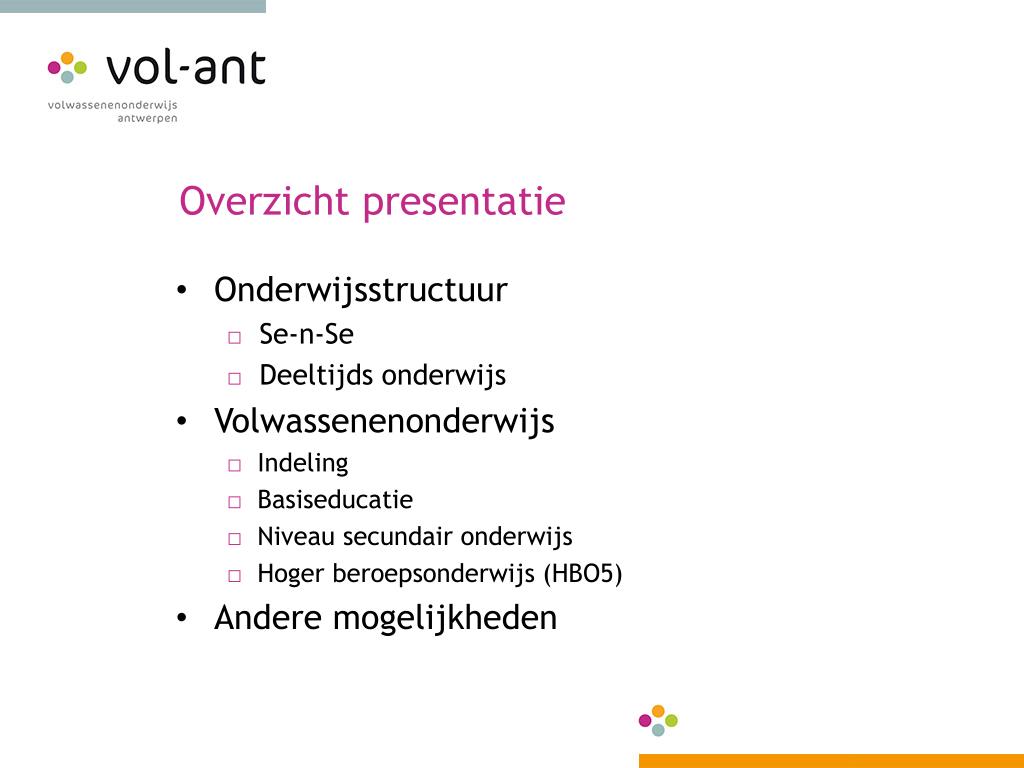 vol-ant
volwassenenonderwijs
antwerpen

Overzicht presentatie

• Onderwijsstructuur
□ Se-n-Se
□ Deeltijds onderwijs
• Volwassenenonderwijs
□ Indeling
□ Basiseducatie
□ Niveau secundair onderwijs
□ Hoger beroepsonderwijs (HBO5)
• Andere mogelijkheden